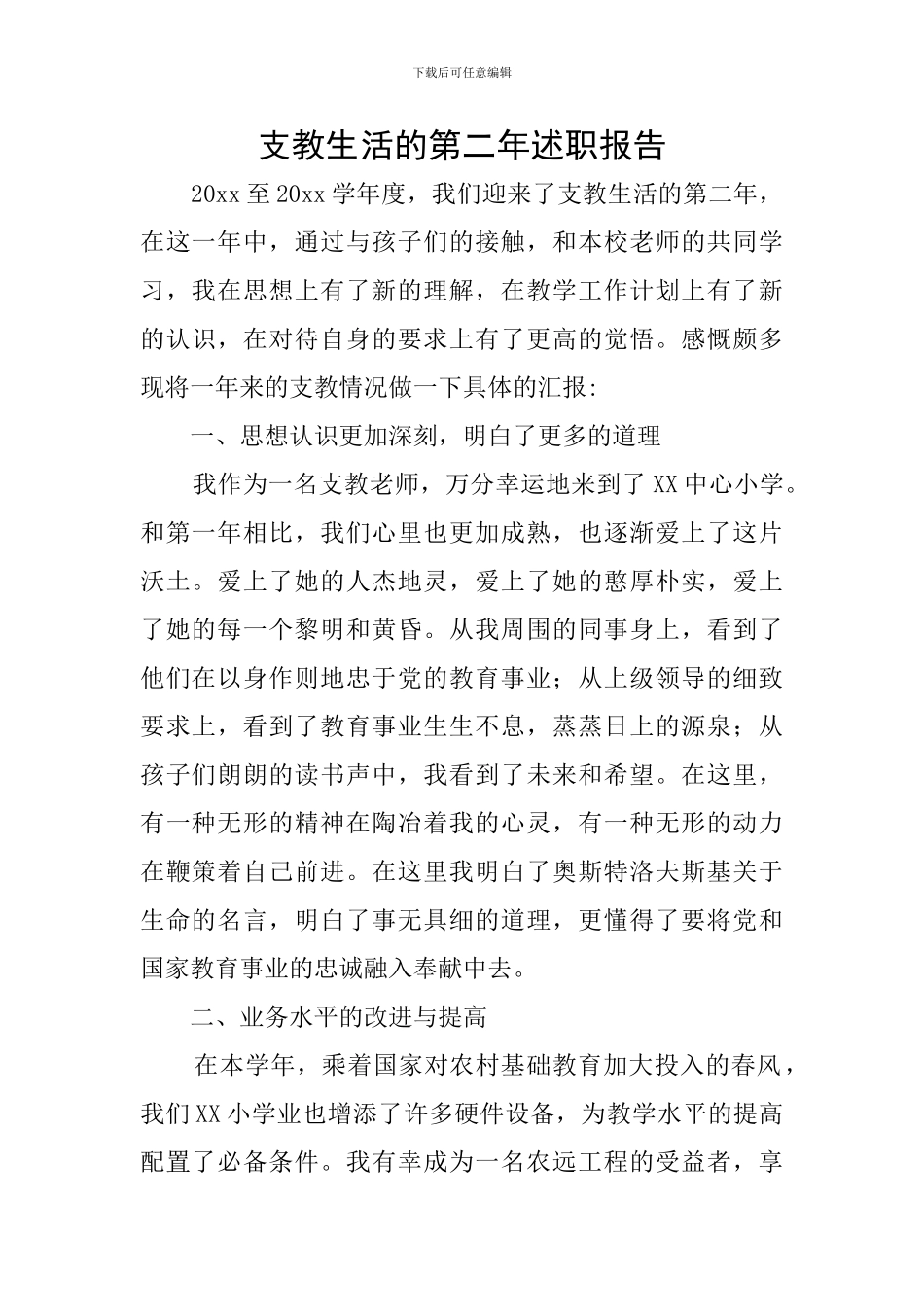 下载后可任意编辑

支教生活的第二年述职报告

20xx 至 20xx 学年度，我们迎来了支教生活的第二年，在这一年中，通过与孩子们的接触，和本校老师的共同学习，我在思想上有了新的理解，在教学工作计划上有了新的认识，在对待自身的要求上有了更高的觉悟。感慨颇多现将一年来的支教情况做一下具体的汇报：

一、思想认识更加深刻，明白了更多的道理

我作为一名支教老师，万分幸运地来到了 XX 中心小学。和第一年相比，我们心里也更加成熟，也逐渐爱上了这片沃土。爱上了她的人杰地灵，爱上了她的憨厚朴实，爱上了她的每一个黎明和黄昏。从我周围的同事身上，看到了他们在以身作则地忠于党的教育事业；从上级领导的细致要求上，看到了教育事业生生不息，蒸蒸日上的源泉；从孩子们朗朗的读书声中，我看到了未来和希望。在这里，有一种无形的精神在陶冶着我的心灵，有一种无形的动力在鞭策着自己前进。在这里我明白了奥斯特洛夫斯基关于生命的名言，明白了事无具细的道理，更懂得了要将党和国家教育事业的忠诚融入奉献中去。

二、业务水平的改进与提高

在本学年，乘着国家对农村基础教育加大投入的春风，我们 XX 小学业也增添了许多硬件设备，为教学水平的提高配置了必备条件。我有幸成为一名农远工程的受益者，享